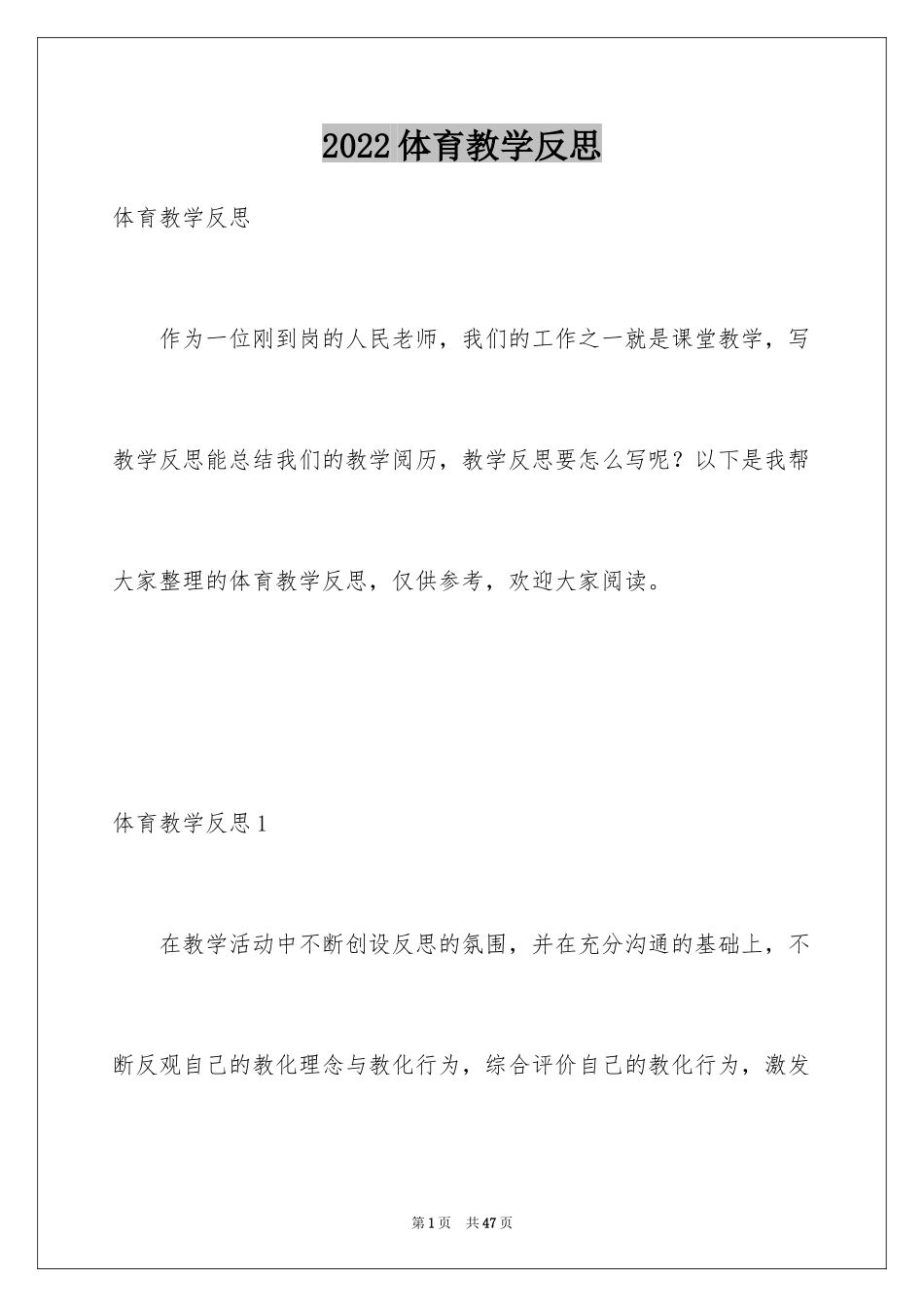 2022体育教学反思

体育教学反思

作为一位刚到岗的人民老师，我们的工作之一就是课堂教学，写教学反思能总结我们的教学阅历，教学反思要怎么写呢？以下是我帮大家整理的体育教学反思，仅供参考，欢迎大家阅读。

体育教学反思1

在教学活动中不断创设反思的氛围，并在充分沟通的基础上，不断反观自己的教化理念与教化行为，综合评价自己的教化行为，激发

第1页 共47页